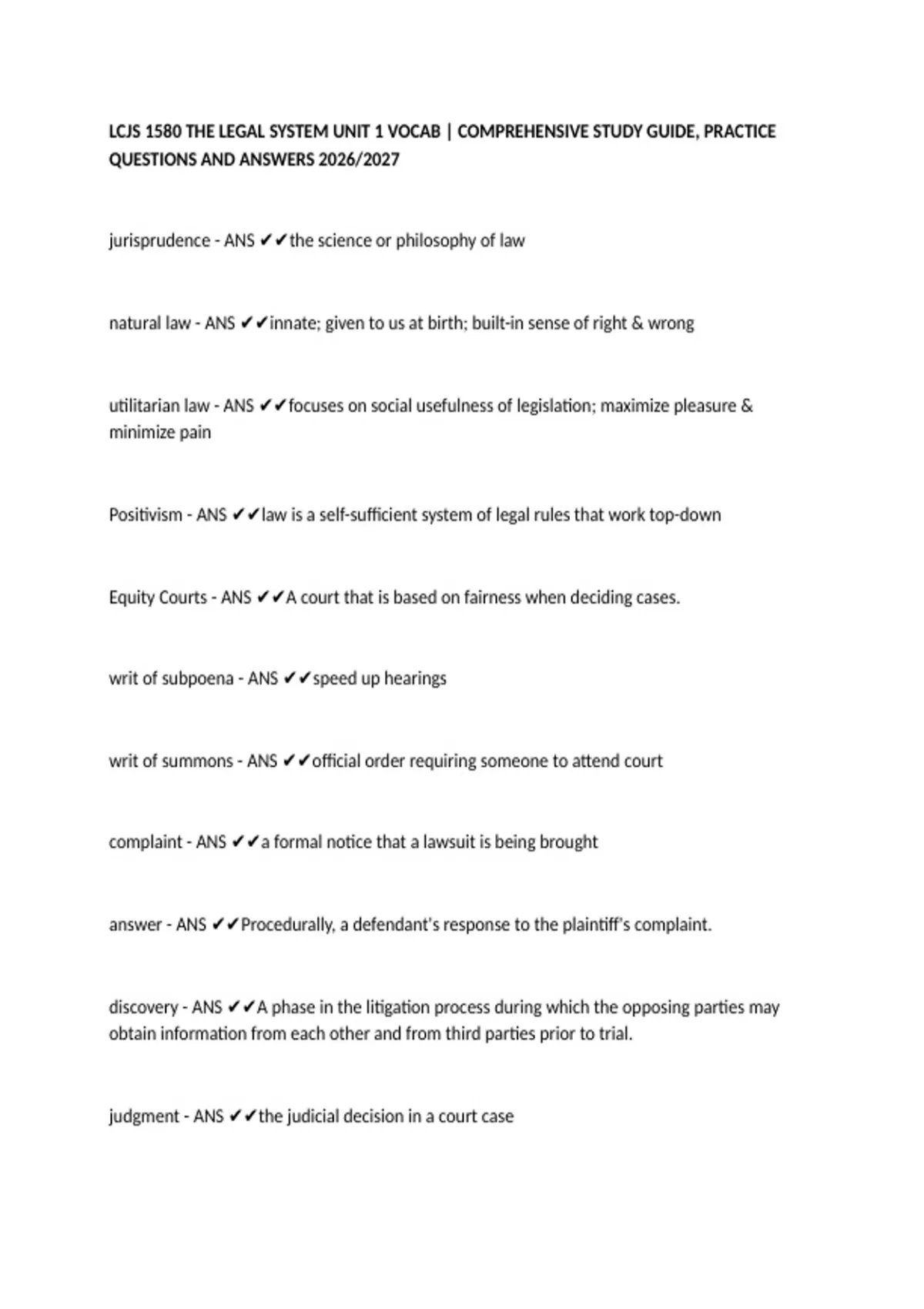 LCJS 1580 THE LEGAL SYSTEM UNIT 1 VOCAB | COMPREHENSIVE STUDY GUIDE, PRACTICE QUESTIONS AND ANSWERS 2026/2027

jurisprudence - ANS ✔✔the science or philosophy of law

natural law - ANS ✔✔innate; given to us at birth; built-in sense of right & wrong

utilitarian law - ANS ✔✔focuses on social usefulness of legislation; maximize pleasure & minimize pain

Positivism - ANS ✔✔law is a self-sufficient system of legal rules that work top-down

Equity Courts - ANS ✔✔A court that is based on fairness when deciding cases.

writ of subpoena - ANS ✔✔speed up hearings

writ of summons - ANS ✔✔official order requiring someone to attend court

complaint - ANS ✔✔a formal notice that a lawsuit is being brought

answer - ANS ✔✔Procedurally, a defendant's response to the plaintiff's complaint.

discovery - ANS ✔✔A phase in the litigation process during which the opposing parties may obtain information from each other and from third parties prior to trial.

judgment - ANS ✔✔the judicial decision in a court case